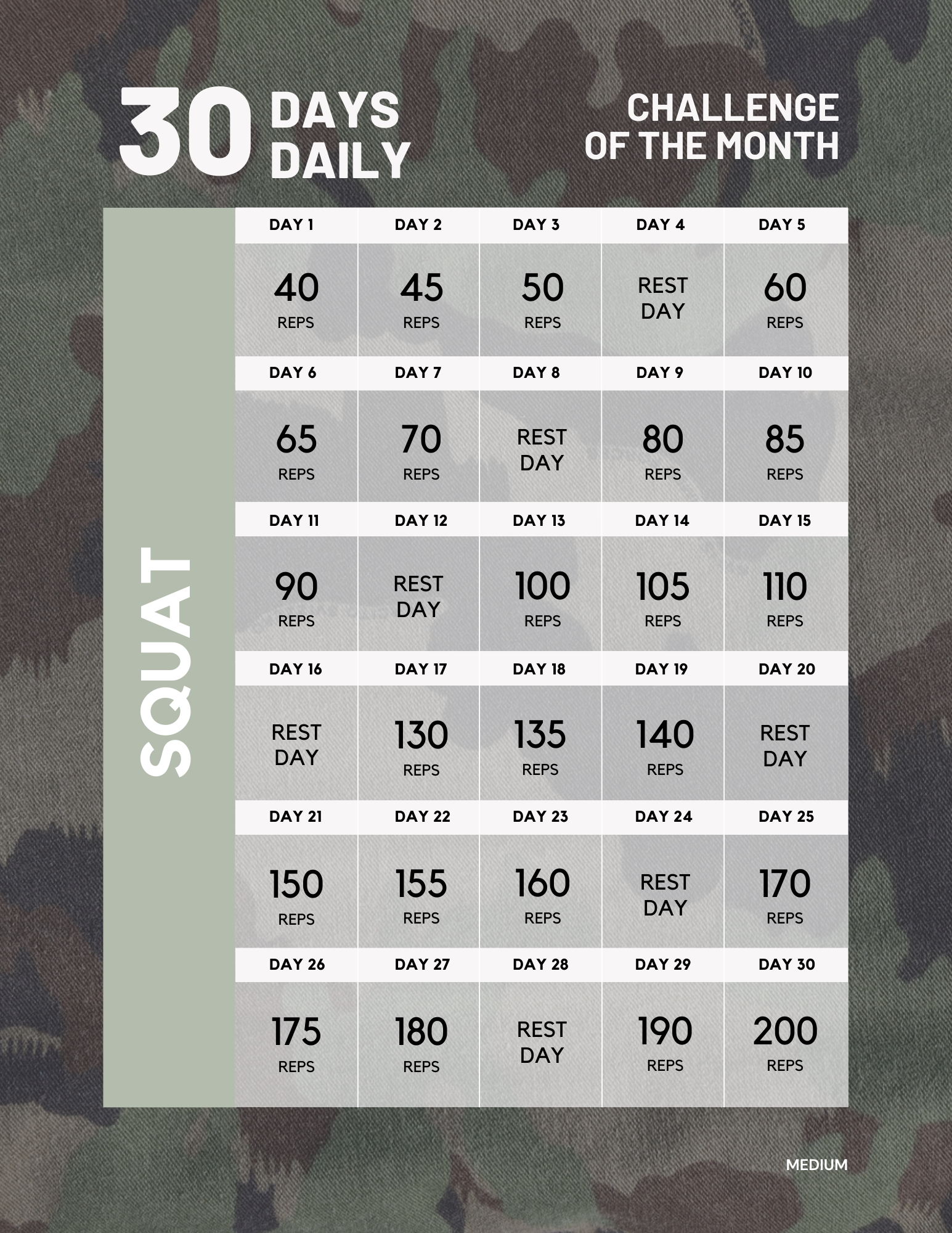 30 DAYS DAILY

CHALLENGE OF THE MONTH

SQUAT

| DAY 1 | DAY 2 | DAY 3 | DAY 4 | DAY 5 |
|---|---|---|---|---|
| 40 REPS | 45 REPS | 50 REPS | REST DAY | 60 REPS |
| DAY 6 | DAY 7 | DAY 8 | DAY 9 | DAY 10 |
| 65 REPS | 70 REPS | REST DAY | 80 REPS | 85 REPS |
| DAY 11 | DAY 12 | DAY 13 | DAY 14 | DAY 15 |
| 90 REPS | REST DAY | 100 REPS | 105 REPS | 110 REPS |
| DAY 16 | DAY 17 | DAY 18 | DAY 19 | DAY 20 |
| REST DAY | 130 REPS | 135 REPS | 140 REPS | REST DAY |
| DAY 21 | DAY 22 | DAY 23 | DAY 24 | DAY 25 |
| 150 REPS | 155 REPS | 160 REPS | REST DAY | 170 REPS |
| DAY 26 | DAY 27 | DAY 28 | DAY 29 | DAY 30 |
| 175 REPS | 180 REPS | REST DAY | 190 REPS | 200 REPS |

MEDIUM